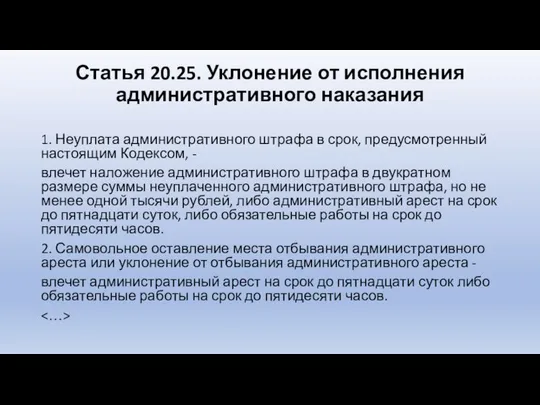 Статья 20.25. Уклонение от исполнения административного наказания

1. Неуплата административного штрафа в срок, предусмотренный настоящим Кодексом, -

влечет наложение административного штрафа в двукратном размере суммы неуплаченного административного штрафа, но не менее одной тысячи рублей, либо административный арест на срок до пятнадцати суток, либо обязательные работы на срок до пятидесяти часов.

2. Самовольное оставление места отбывания административного ареста или уклонение от отбывания административного ареста -

влечет административный арест на срок до пятнадцати суток либо обязательные работы на срок до пятидесяти часов.

<…>